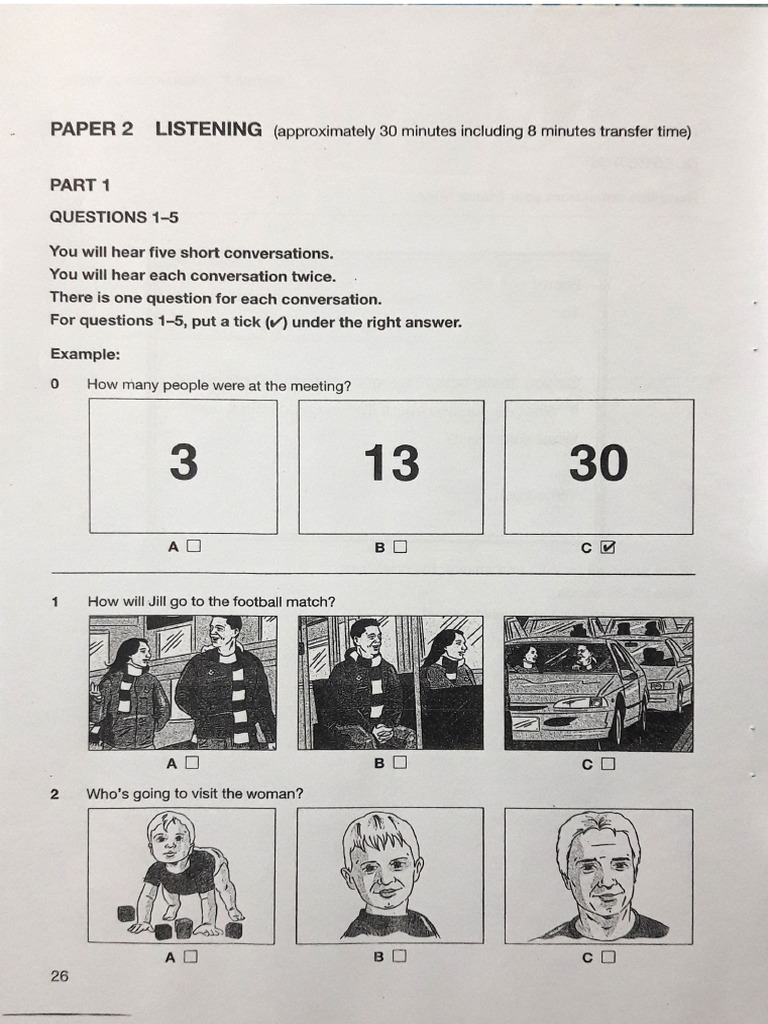 PAPER 2 LISTENING (approximately 30 minutes including 8 minutes transfer time)

PART 1

QUESTIONS 1–5

You will hear five short conversations.
You will hear each conversation twice.
There is one question for each conversation.
For questions 1–5, put a tick (✓) under the right answer.

Example:

0 How many people were at the meeting?

3

13

30

A ☐ B ☐ C ☑

1 How will Jill go to the football match?

A ☐ B ☐ C ☐

2 Who's going to visit the woman?

A ☐ B ☐ C ☐

26